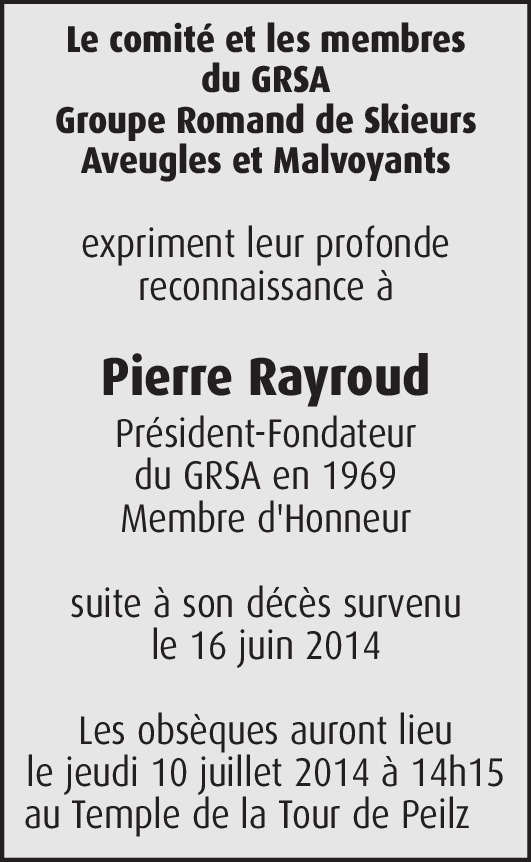 Le comité et les membres du GRSA
Groupe Romand de Skieurs Aveugles et Malvoyants

expriment leur profonde reconnaissance à

Pierre Rayroud

Président-Fondateur du GRSA en 1969
Membre d'Honneur

suite à son décès survenu le 16 juin 2014

Les obsèques auront lieu le jeudi 10 juillet 2014 à 14h15 au Temple de la Tour de Peilz